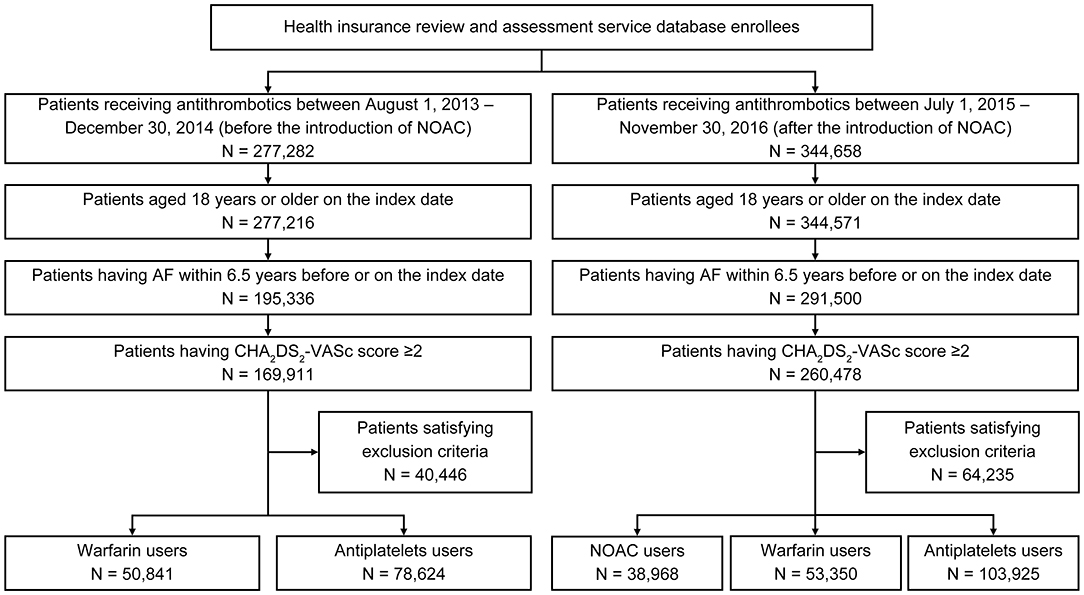 Health insurance review and assessment service database enrollees

Patients receiving antithrombotics between August 1, 2013 – December 30, 2014 (before the introduction of NOAC)
N = 277,282

Patients aged 18 years or older on the index date
N = 277,216

Patients having AF within 6.5 years before or on the index date
N = 195,336

Patients having $CHA_2DS_2$-VASc score ≥2
N = 169,911

Patients satisfying exclusion criteria
N = 40,446

Warfarin users
N = 50,841

Antiplatelets users
N = 78,624

Patients receiving antithrombotics between July 1, 2015 – November 30, 2016 (after the introduction of NOAC)
N = 344,658

Patients aged 18 years or older on the index date
N = 344,571

Patients having AF within 6.5 years before or on the index date
N = 291,500

Patients having $CHA_2DS_2$-VASc score ≥2
N = 260,478

Patients satisfying exclusion criteria
N = 64,235

NOAC users
N = 38,968

Warfarin users
N = 53,350

Antiplatelets users
N = 103,925